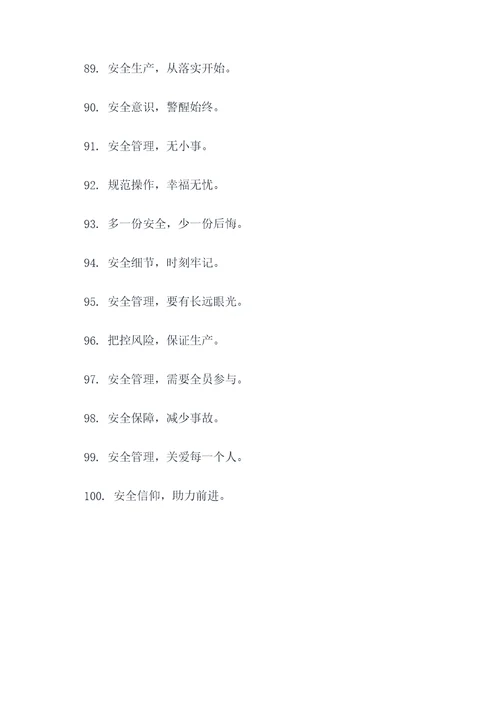 89. 安全生产，从落实开始。

90. 安全意识，警醒始终。

91. 安全管理，无小事。

92. 规范操作，幸福无忧。

93. 多一份安全，少一份后悔。

94. 安全细节，时刻牢记。

95. 安全管理，要有长远眼光。

96. 把控风险，保证生产。

97. 安全管理，需要全员参与。

98. 安全保障，减少事故。

99. 安全管理，关爱每一个人。

100. 安全信仰，助力前进。